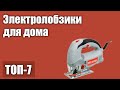 Электролобзики для дома

ТОП-7